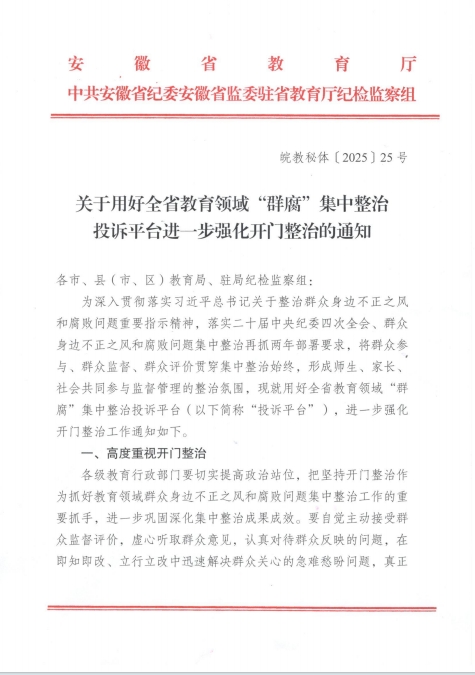 安徽省教育厅
中共安徽省纪委安徽省监委驻省教育厅纪检监察组

皖教秘体〔2025〕25号

关于用好全省教育领域“群腐”集中整治投诉平台进一步强化开门整治的通知

各市、县（市、区）教育局、驻局纪检监察组：

为深入贯彻落实习近平总书记关于整治群众身边不正之风和腐败问题重要指示精神，落实二十届中央纪委四次全会、群众身边不正之风和腐败问题集中整治再抓两年部署要求，将群众参与、群众监督、群众评价贯穿集中整治始终，形成师生、家长、社会共同参与监督管理的整治氛围，现就用好全省教育领域“群腐”集中整治投诉平台（以下简称“投诉平台”），进一步强化开门整治工作通知如下。

一、高度重视开门整治

各级教育行政部门要切实提高政治站位，把坚持开门整治作为抓好教育领域群众身边不正之风和腐败问题集中整治工作的重要抓手，进一步巩固深化集中整治成果成效。要自觉主动接受群众监督评价，虚心听取群众意见，认真对待群众反映的问题，在即知即改、立行立改中迅速解决群众关心的急难愁盼问题，真正